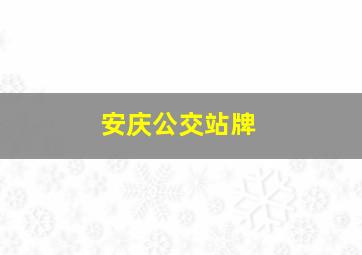 安庆公交站牌